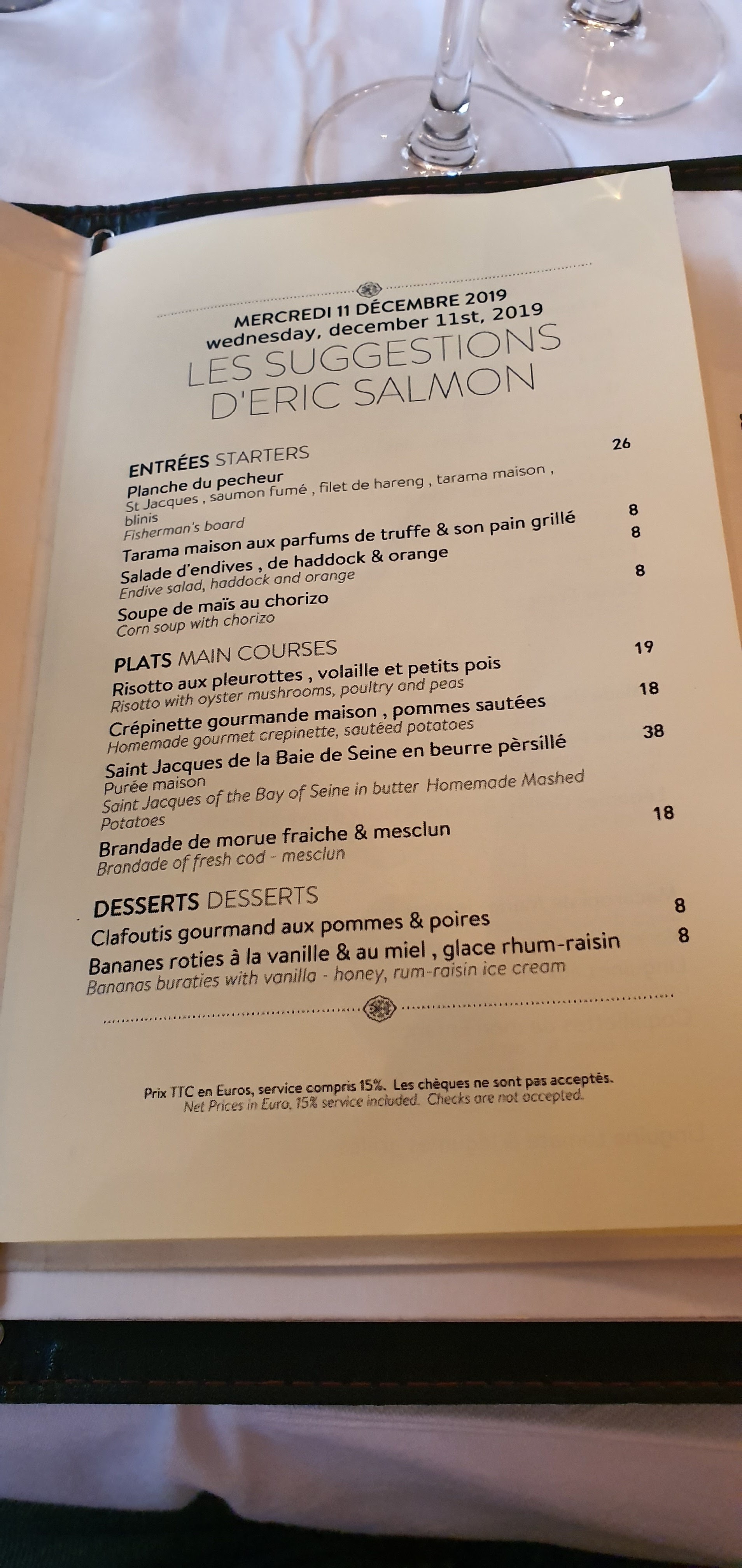 MERCREDI 11 DÉCEMBRE 2019
wednesday, december 11st, 2019
LES SUGGESTIONS
D'ERIC SALMON

ENTRÉES STARTERS

Planche du pecheur 26
St Jacques , saumon fumé , filet de hareng , tarama maison , blinis
Fisherman's board

Tarama maison aux parfums de truffe & son pain grillé 8

Salade d'endives , de haddock & orange 8
Endive salad, haddock and orange

Soupe de maïs au chorizo 8
Corn soup with chorizo

PLATS MAIN COURSES

Risotto aux pleurottes , volaille et petits pois 19
Risotto with oyster mushrooms, poultry and peas

Crépinette gourmande maison , pommes sautées 18
Homemade gourmet crepinette, sautéed potatoes

Saint Jacques de la Baie de Seine en beurre pèrsillé 38
Purée maison
Saint Jacques of the Bay of Seine in butter Homemade Mashed Potatoes

Brandade de morue fraiche & mesclun 18
Brandade of fresh cod - mesclun

DESSERTS DESSERTS

Clafoutis gourmand aux pommes & poires 8

Bananes roties à la vanille & au miel , glace rhum-raisin 8
Bananas buraties with vanilla - honey, rum-raisin ice cream

Prix TTC en Euros, service compris 15%. Les chèques ne sont pas acceptés.
Net Prices in Euro, 15% service included. Checks are not accepted.